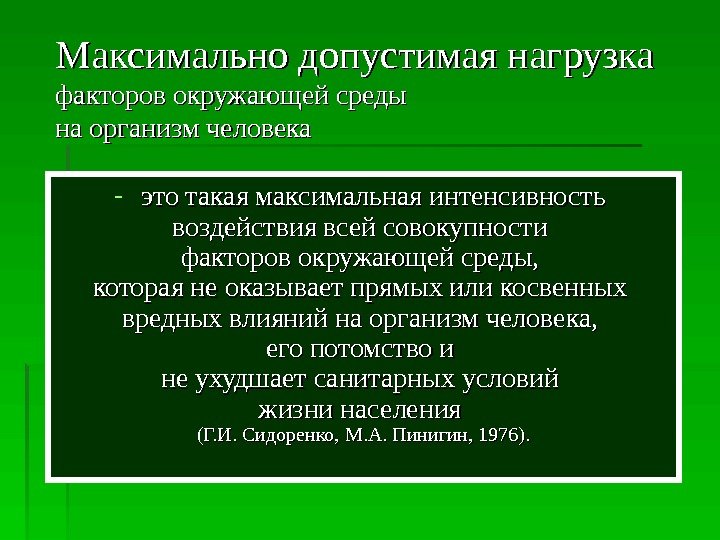 Максимально допустимая нагрузка
факторов окружающей среды
на организм человека

- это такая максимальная интенсивность воздействия всей совокупности факторов окружающей среды, которая не оказывает прямых или косвенных вредных влияний на организм человека, его потомство и не ухудшает санитарных условий жизни населения
(Г.И. Сидоренко, М.А. Пинигин, 1976).